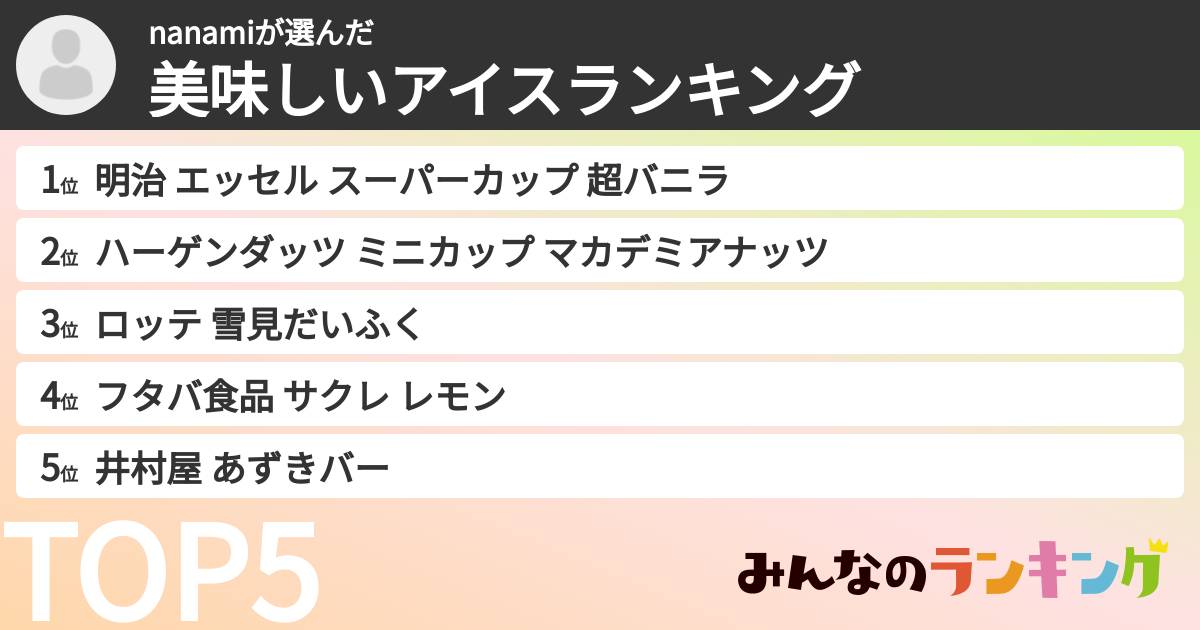 nanamiが選んだ
美味しいアイスランキング

1位 明治 エッセル スーパーカップ 超バニラ
2位 ハーゲンダッツ ミニカップ マカデミアナッツ
3位 ロッテ 雪見だいふく
4位 フタバ食品 サクレ レモン
5位 井村屋 あずきバー

TOP5

みんなのランキング